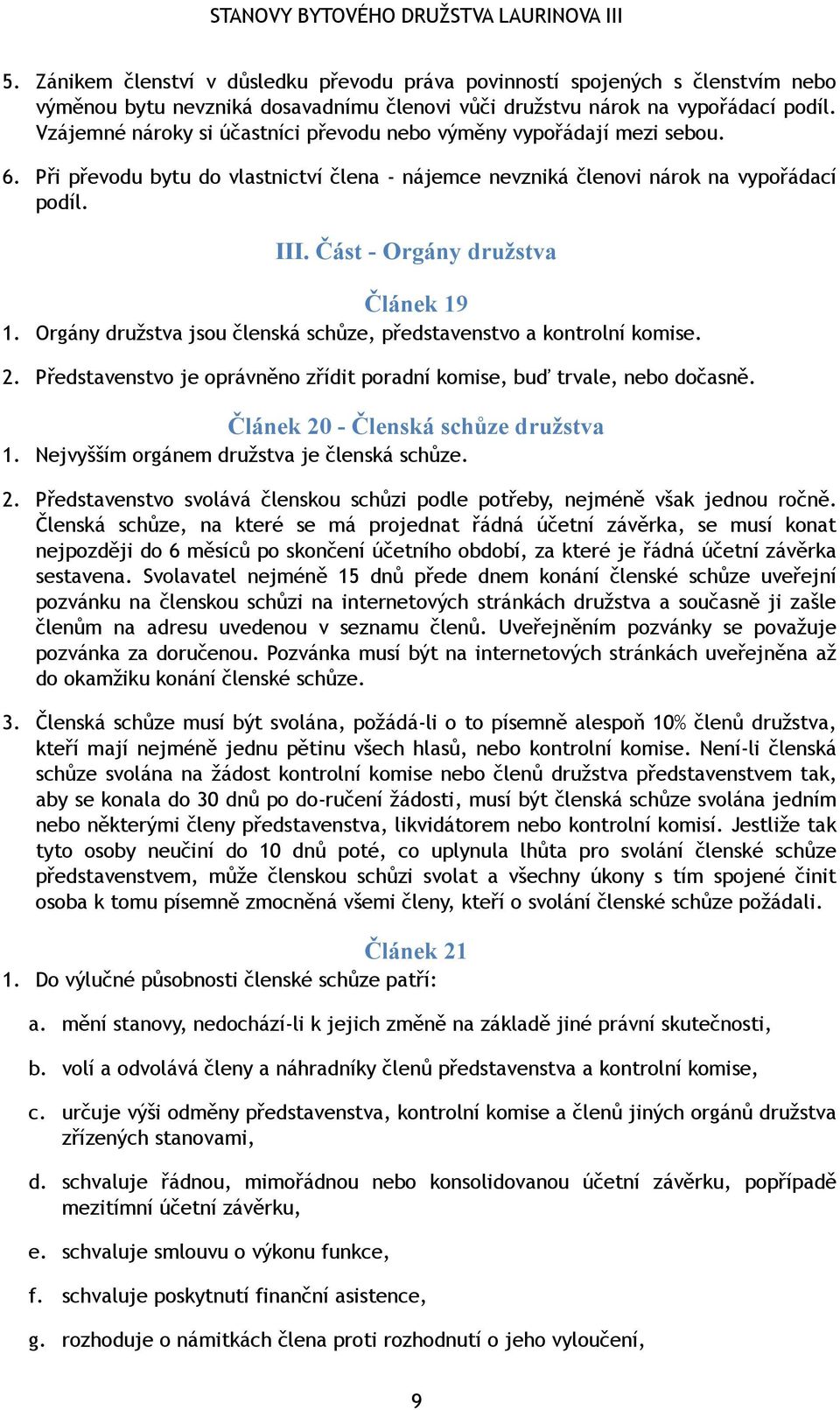 STANOVY BYTOVÉHO DRUŽSTVA LAURINOVA III

5. Zánikem členství v důsledku převodu práva povinností spojených s členstvím nebo výměnou bytu nevzniká dosavadnímu členovi vůči družstvu nárok na vypořádací podíl. Vzájemné nároky si účastníci převodu nebo výměny vypořádají mezi sebou.

6. Při převodu bytu do vlastnictví člena - nájemce nevzniká členovi nárok na vypořádací podíl.

III. Část - Orgány družstva

Článek 19

1. Orgány družstva jsou členská schůze, představenstvo a kontrolní komise.

2. Představenstvo je oprávněno zřídit poradní komise, buď trvale, nebo dočasně.

Článek 20 - Členská schůze družstva

1. Nejvyšším orgánem družstva je členská schůze.

2. Představenstvo svolává členskou schůzi podle potřeby, nejméně však jednou ročně. Členská schůze, na které se má projednat řádná účetní závěrka, se musí konat nejpozději do 6 měsíců po skončení účetního období, za které je řádná účetní závěrka sestavena. Svolavatel nejméně 15 dnů přede dnem konání členské schůze uveřejní pozvánku na členskou schůzi na internetových stránkách družstva a současně ji zašle členům na adresu uvedenou v seznamu členů. Uveřejněním pozvánky se považuje pozvánka za doručenou. Pozvánka musí být na internetových stránkách uveřejněna až do okamžiku konání členské schůze.

3. Členská schůze musí být svolána, požádá-li o to písemně alespoň 10% členů družstva, kteří mají nejméně jednu pětinu všech hlasů, nebo kontrolní komise. Není-li členská schůze svolána na žádost kontrolní komise nebo členů družstva představenstvem tak, aby se konala do 30 dnů po do-ručení žádosti, musí být členská schůze svolána jedním nebo některými členy představenstva, likvidátorem nebo kontrolní komisí. Jestliže tak tyto osoby neučiní do 10 dnů poté, co uplynula lhůta pro svolání členské schůze představenstvem, může členskou schůzi svolat a všechny úkony s tím spojené činit osoba k tomu písemně zmocněná všemi členy, kteří o svolání členské schůze požádali.

Článek 21

1. Do výlučné působnosti členské schůze patří:

a. mění stanovy, nedochází-li k jejich změně na základě jiné právní skutečnosti,

b. volí a odvolává členy a náhradníky členů představenstva a kontrolní komise,

c. určuje výši odměny představenstva, kontrolní komise a členů jiných orgánů družstva zřízených stanovami,

d. schvaluje řádnou, mimořádnou nebo konsolidovanou účetní závěrku, popřípadě mezitímní účetní závěrku,

e. schvaluje smlouvu o výkonu funkce,

f. schvaluje poskytnutí finanční asistence,

g. rozhoduje o námitkách člena proti rozhodnutí o jeho vyloučení,

9